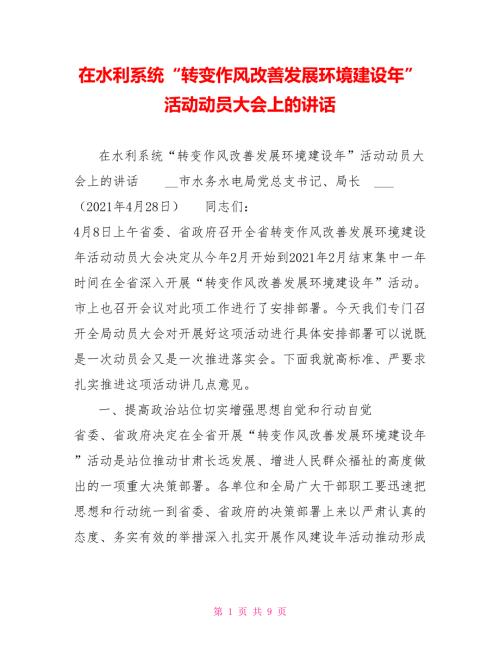 在水利系统“转变作风改善发展环境建设年”活动动员大会上的讲话

在水利系统“转变作风改善发展环境建设年”活动动员大会上的讲话 __市水务水电局党总支书记、局长 ___（2021年4月28日） 同志们：
4月8日上午省委、省政府召开全省转变作风改善发展环境建设年活动动员大会决定从今年2月开始到2021年2月结束集中一年时间在全省深入开展“转变作风改善发展环境建设年”活动。市上也召开会议对此项工作进行了安排部署。今天我们专门召开全局动员大会对开展好这项活动进行具体安排部署可以说既是一次动员会又是一次推进落实会。下面我就高标准、严要求扎实推进这项活动讲几点意见。

一、提高政治站位切实增强思想自觉和行动自觉
省委、省政府决定在全省开展“转变作风改善发展环境建设年”活动是站位推动甘肃长远发展、增进人民群众福祉的高度做出的一项重大决策部署。各单位和全局广大干部职工要迅速把思想和行动统一到省委、省政府的决策部署上来以严肃认真的态度、务实有效的举措深入扎实开展作风建设年活动推动形成

第 1 页 共 9 页